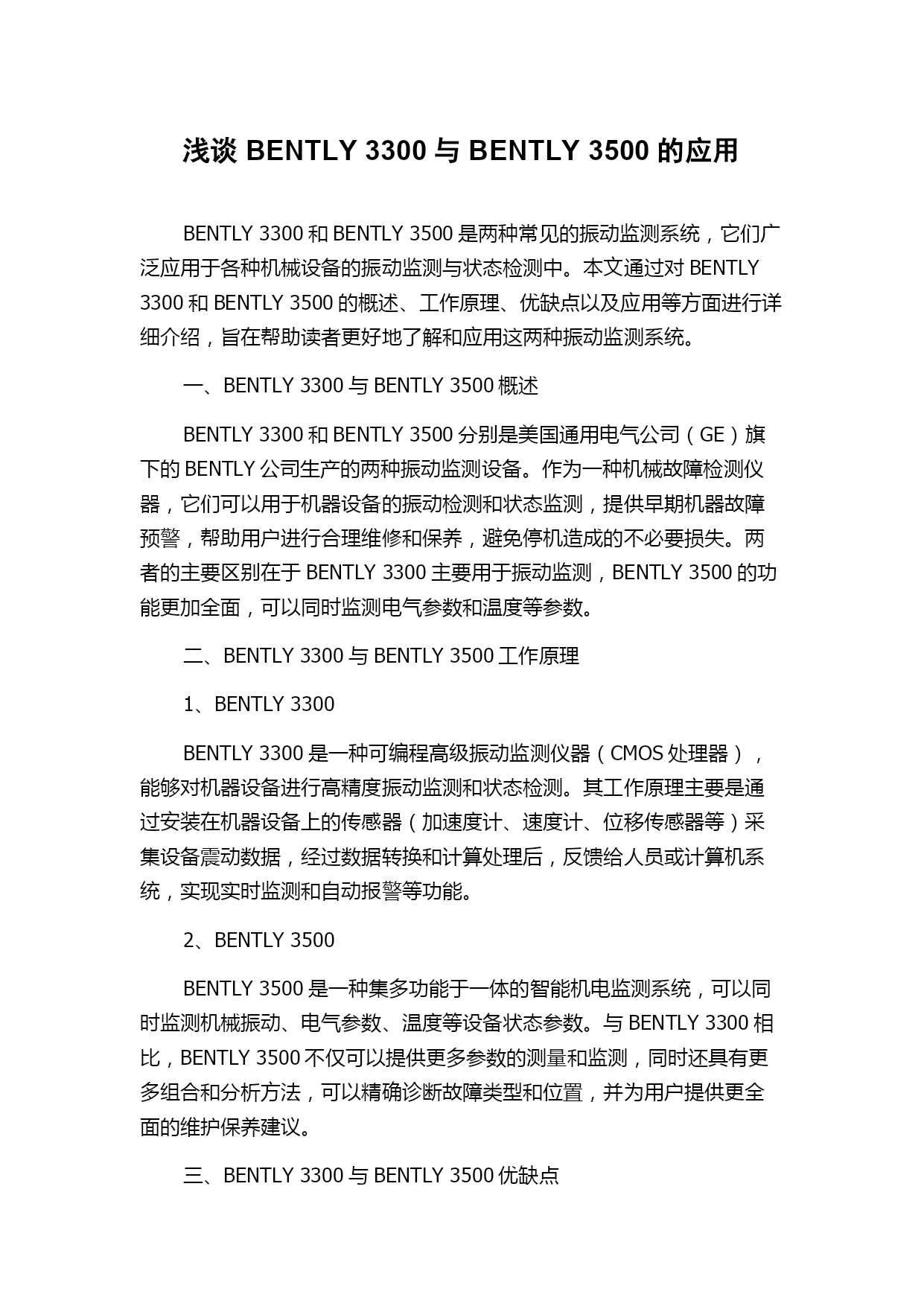 浅谈 BENTLY 3300 与 BENTLY 3500 的应用

BENTLY 3300 和 BENTLY 3500 是两种常见的振动监测系统，它们广泛应用于各种机械设备的振动监测与状态检测中。本文通过对 BENTLY 3300 和 BENTLY 3500 的概述、工作原理、优缺点以及应用等方面进行详细介绍，旨在帮助读者更好地了解和应用这两种振动监测系统。

一、BENTLY 3300 与 BENTLY 3500 概述

BENTLY 3300 和 BENTLY 3500 分别是美国通用电气公司（GE）旗下的 BENTLY 公司生产的两种振动监测设备。作为一种机械故障检测仪器，它们可以用于机器设备的振动检测和状态监测，提供早期机器故障预警，帮助用户进行合理维修和保养，避免停机造成的不必要损失。两者的主要区别在于 BENTLY 3300 主要用于振动监测，BENTLY 3500 的功能更加全面，可以同时监测电气参数和温度等参数。

二、BENTLY 3300 与 BENTLY 3500 工作原理

1、BENTLY 3300

BENTLY 3300 是一种可编程高级振动监测仪器（CMOS 处理器），能够对机器设备进行高精度振动监测和状态检测。其工作原理主要是通过安装在机器设备上的传感器（加速度计、速度计、位移传感器等）采集设备震动数据，经过数据转换和计算处理后，反馈给人员或计算机系统，实现实时监测和自动报警等功能。

2、BENTLY 3500

BENTLY 3500 是一种集多功能于一体的智能机电监测系统，可以同时监测机械振动、电气参数、温度等设备状态参数。与 BENTLY 3300 相比，BENTLY 3500 不仅可以提供更多参数的测量和监测，同时还具有更多组合和分析方法，可以精确诊断故障类型和位置，并为用户提供更全面的维护保养建议。

三、BENTLY 3300 与 BENTLY 3500 优缺点